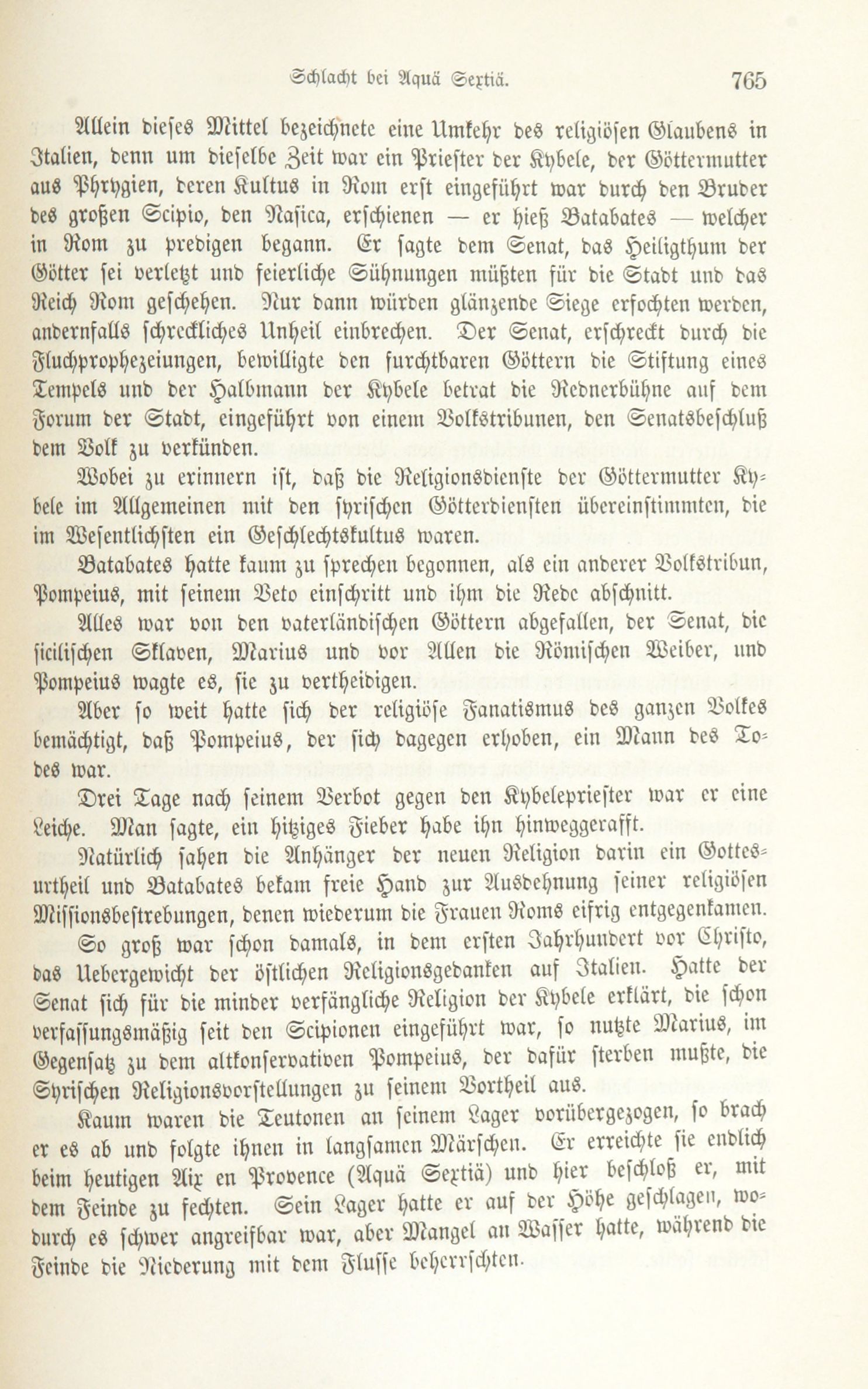 Schlacht bei Aquä Sextiä. 765

Allein dieses Mittel bezeichnete eine Umkehr des religiösen Glaubens in Italien, denn um dieselbe Zeit war ein Priester der Kybele, der Göttermutter aus Phrygien, deren Kultus in Rom erst eingeführt war durch den Bruder des großen Scipio, den Nasica, erschienen — er hieß Batabates — welcher in Rom zu predigen begann. Er sagte dem Senat, das Heiligthum der Götter sei verletzt und feierliche Sühnungen müßten für die Stadt und das Reich Rom geschehen. Nur dann würden glänzende Siege erfochten werden, andernfalls schreckliches Unheil einbrechen. Der Senat, erschreckt durch die Fluchprophezeiungen, bewilligte den furchtbaren Göttern die Stiftung eines Tempels und der Halbmann der Kybele betrat die Rednerbühne auf dem Forum der Stadt, eingeführt von einem Volkstribunen, den Senatsbeschluß dem Volk zu verkünden.

Wobei zu erinnern ist, daß die Religionsdienste der Göttermutter Kybele im Allgemeinen mit den syrischen Götterdiensten übereinstimmten, die im Wesentlichsten ein Geschlechtskultus waren.

Batabates hatte kaum zu sprechen begonnen, als ein anderer Volkstribun, Pompeius, mit seinem Veto einschritt und ihm die Rede abschnitt.

Alles war von den vaterländischen Göttern abgefallen, der Senat, die sicilischen Sklaven, Marius und vor Allen die Römischen Weiber, und Pompeius wagte es, sie zu vertheidigen.

Aber so weit hatte sich der religiöse Fanatismus des ganzen Volkes bemächtigt, daß Pompeius, der sich dagegen erhoben, ein Mann des Todes war.

Drei Tage nach seinem Verbot gegen den Kybelepriester war er eine Leiche. Man sagte, ein hitziges Fieber habe ihn hinweggerafft.

Natürlich sahen die Anhänger der neuen Religion darin ein Gottesurtheil und Batabates bekam freie Hand zur Ausdehnung seiner religiösen Missionsbestrebungen, denen wiederum die Frauen Roms eifrig entgegenkamen.

So groß war schon damals, in dem ersten Jahrhundert vor Christo, das Uebergewicht der östlichen Religionsgedanken auf Italien. Hatte der Senat sich für die minder verfängliche Religion der Kybele erklärt, die schon verfassungsmäßig seit den Scipionen eingeführt war, so nutzte Marius, im Gegensatz zu dem altkonservativen Pompeius, der dafür sterben mußte, die Syrischen Religionsvorstellungen zu seinem Vortheil aus.

Kaum waren die Teutonen an seinem Lager vorübergezogen, so brach er es ab und folgte ihnen in langsamen Märschen. Er erreichte sie endlich beim heutigen Aix en Provence (Aquä Sextiä) und hier beschloß er, mit dem Feinde zu fechten. Sein Lager hatte er auf der Höhe geschlagen, wodurch es schwer angreifbar war, aber Mangel an Wasser hatte, während die Feinde die Niederung mit dem Flusse beherrschten.